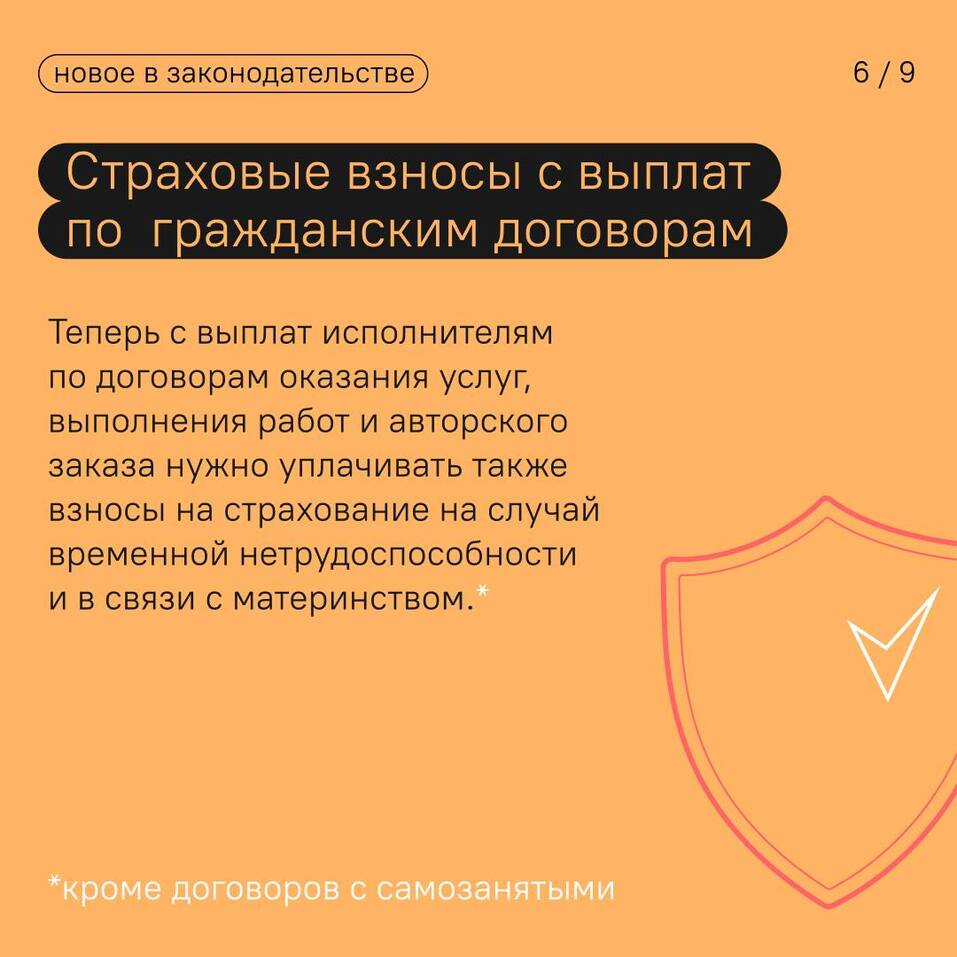 новое в законодательстве

6 / 9

Страховые взносы с выплат по гражданским договорам

Теперь с выплат исполнителям по договорам оказания услуг, выполнения работ и авторского заказа нужно уплачивать также взносы на страхование на случай временной нетрудоспособности и в связи с материнством.*

*кроме договоров с самозанятыми